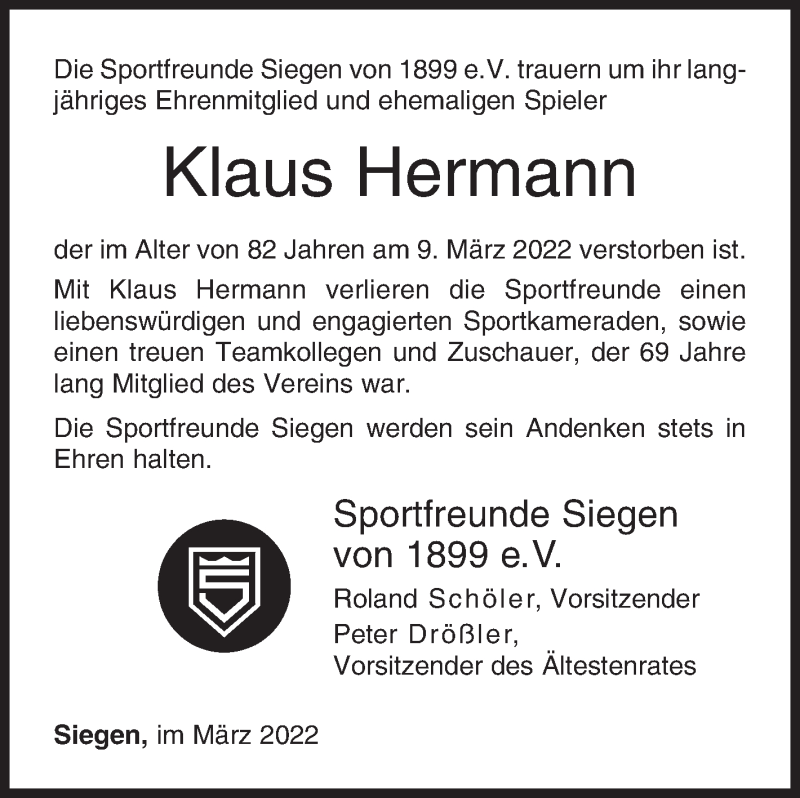 Die Sportfreunde Siegen von 1899 e.V. trauern um ihr langjähriges Ehrenmitglied und ehemaligen Spieler

Klaus Hermann

der im Alter von 82 Jahren am 9. März 2022 verstorben ist.

Mit Klaus Hermann verlieren die Sportfreunde einen liebenswürdigen und engagierten Sportkameraden, sowie einen treuen Teamkollegen und Zuschauer, der 69 Jahre lang Mitglied des Vereins war.

Die Sportfreunde Siegen werden sein Andenken stets in Ehren halten.

Sportfreunde Siegen
von 1899 e.V.

Roland Schöler, Vorsitzender
Peter Drößler,
Vorsitzender des Ältestenrates

Siegen, im März 2022